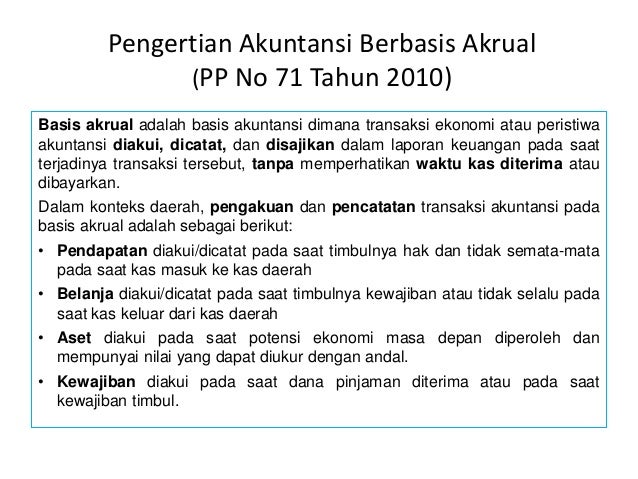 Pengertian Akuntansi Berbasis Akrual
(PP No 71 Tahun 2010)

Basis akrual adalah basis akuntansi dimana transaksi ekonomi atau peristiwa akuntansi diakui, dicatat, dan disajikan dalam laporan keuangan pada saat terjadinya transaksi tersebut, tanpa memperhatikan waktu kas diterima atau dibayarkan.

Dalam konteks daerah, pengakuan dan pencatatan transaksi akuntansi pada basis akrual adalah sebagai berikut:

• Pendapatan diakui/dicatat pada saat timbulnya hak dan tidak semata-mata pada saat kas masuk ke kas daerah
• Belanja diakui/dicatat pada saat timbulnya kewajiban atau tidak selalu pada saat kas keluar dari kas daerah
• Aset diakui pada saat potensi ekonomi masa depan diperoleh dan mempunyai nilai yang dapat diukur dengan andal.
• Kewajiban diakui pada saat dana pinjaman diterima atau pada saat kewajiban timbul.